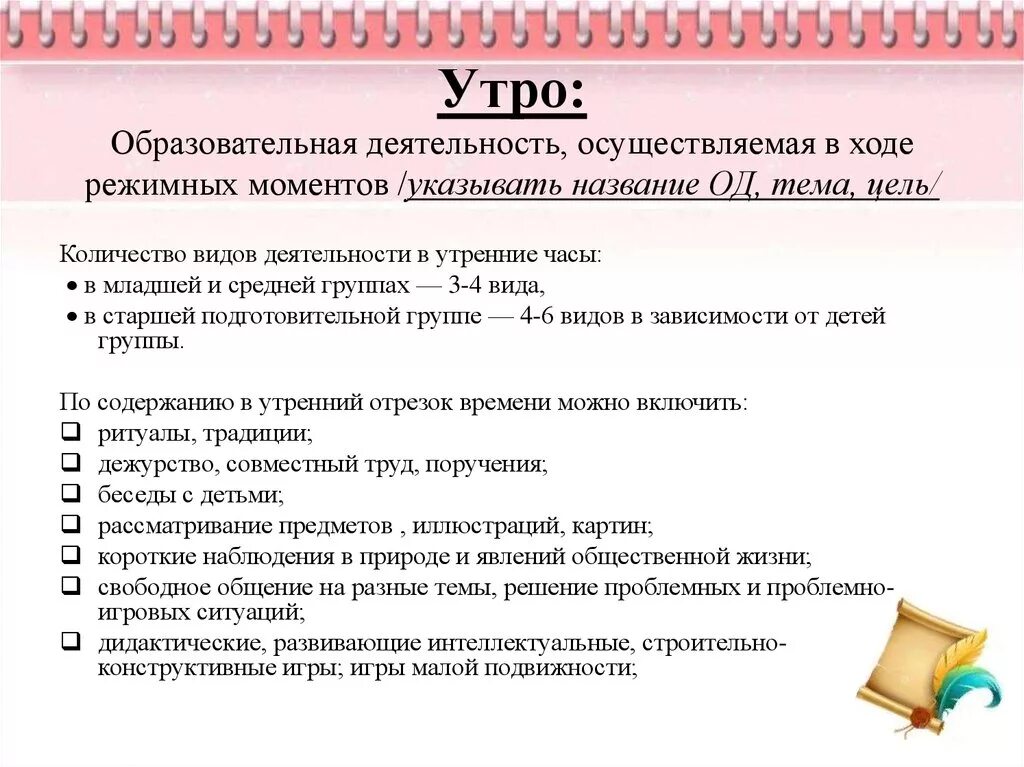 Утро:

Образовательная деятельность, осуществляемая в ходе режимных моментов /указывать название ОД, тема, цель/

Количество видов деятельности в утренние часы:
• в младшей и средней группах — 3-4 вида,
• в старшей подготовительной группе — 4-6 видов в зависимости от детей группы.

По содержанию в утренний отрезок времени можно включить:
❑ ритуалы, традиции;
❑ дежурство, совместный труд, поручения;
❑ беседы с детьми;
❑ рассматривание предметов , иллюстраций, картин;
❑ короткие наблюдения в природе и явлений общественной жизни;
❑ свободное общение на разные темы, решение проблемных и проблемно-игровых ситуаций;
❑ дидактические, развивающие интеллектуальные, строительно-конструктивные игры; игры малой подвижности;